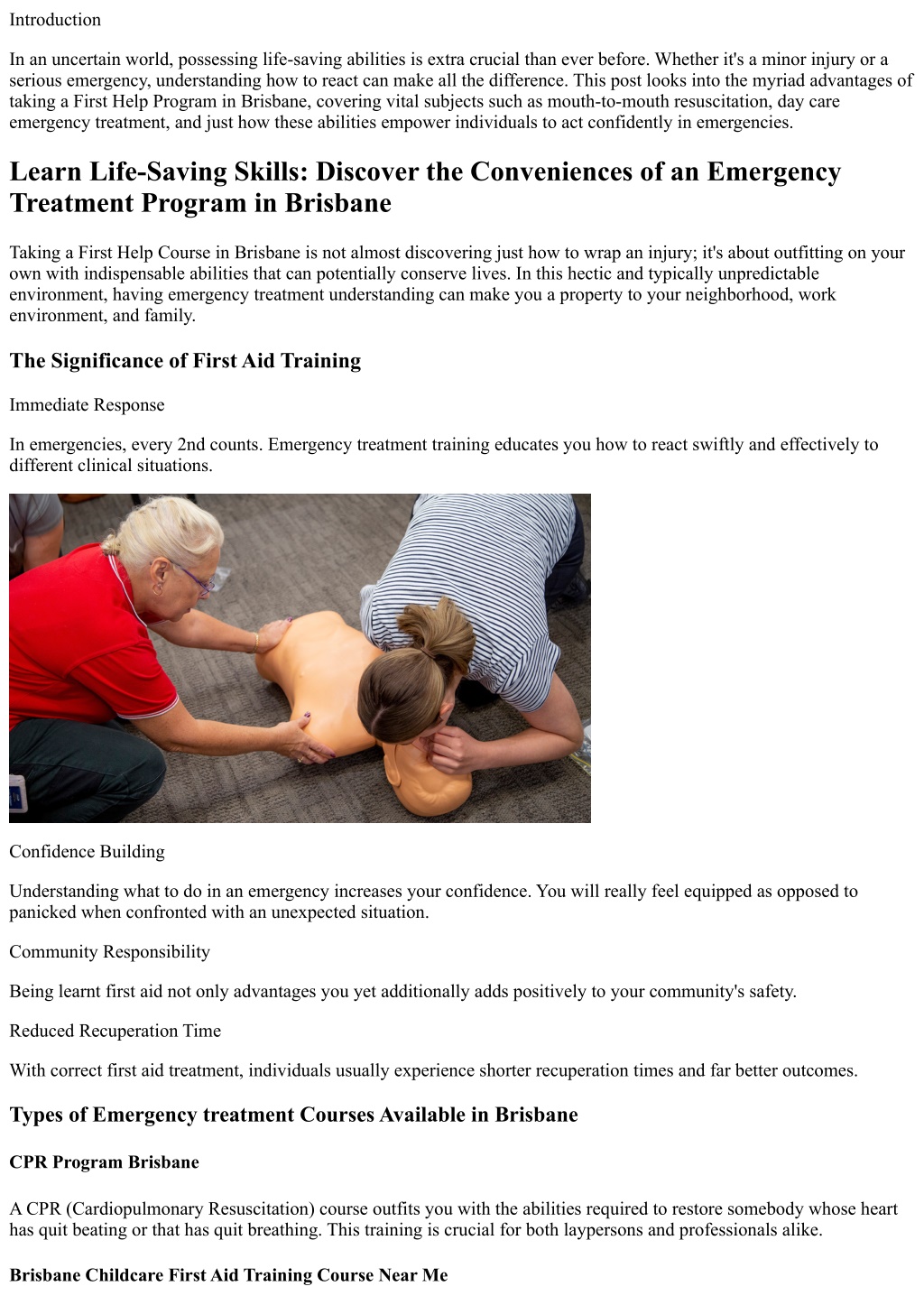 Introduction

In an uncertain world, possessing life-saving abilities is extra crucial than ever before. Whether it's a minor injury or a serious emergency, understanding how to react can make all the difference. This post looks into the myriad advantages of taking a First Help Program in Brisbane, covering vital subjects such as mouth-to-mouth resuscitation, day care emergency treatment, and just how these abilities empower individuals to act confidently in emergencies.

Learn Life-Saving Skills: Discover the Conveniences of an Emergency Treatment Program in Brisbane

Taking a First Help Course in Brisbane is not almost discovering just how to wrap an injury; it's about outfitting on your own with indispensable abilities that can potentially conserve lives. In this hectic and typically unpredictable environment, having emergency treatment understanding can make you a property to your neighborhood, work environment, and family.

The Significance of First Aid Training

Immediate Response

In emergencies, every 2nd counts. Emergency treatment training educates you how to react swiftly and effectively to different clinical situations.

Confidence Building

Understanding what to do in an emergency increases your confidence. You will really feel equipped as opposed to panicked when confronted with an unexpected situation.

Community Responsibility

Being learnt first aid not only advantages you yet additionally adds positively to your community's safety.

Reduced Recuperation Time

With correct first aid treatment, individuals usually experience shorter recuperation times and far better outcomes.

Types of Emergency treatment Courses Available in Brisbane

CPR Program Brisbane

A CPR (Cardiopulmonary Resuscitation) course outfits you with the abilities required to restore somebody whose heart has quit beating or that has quit breathing. This training is crucial for both laypersons and professionals alike.

Brisbane Childcare First Aid Training Course Near Me